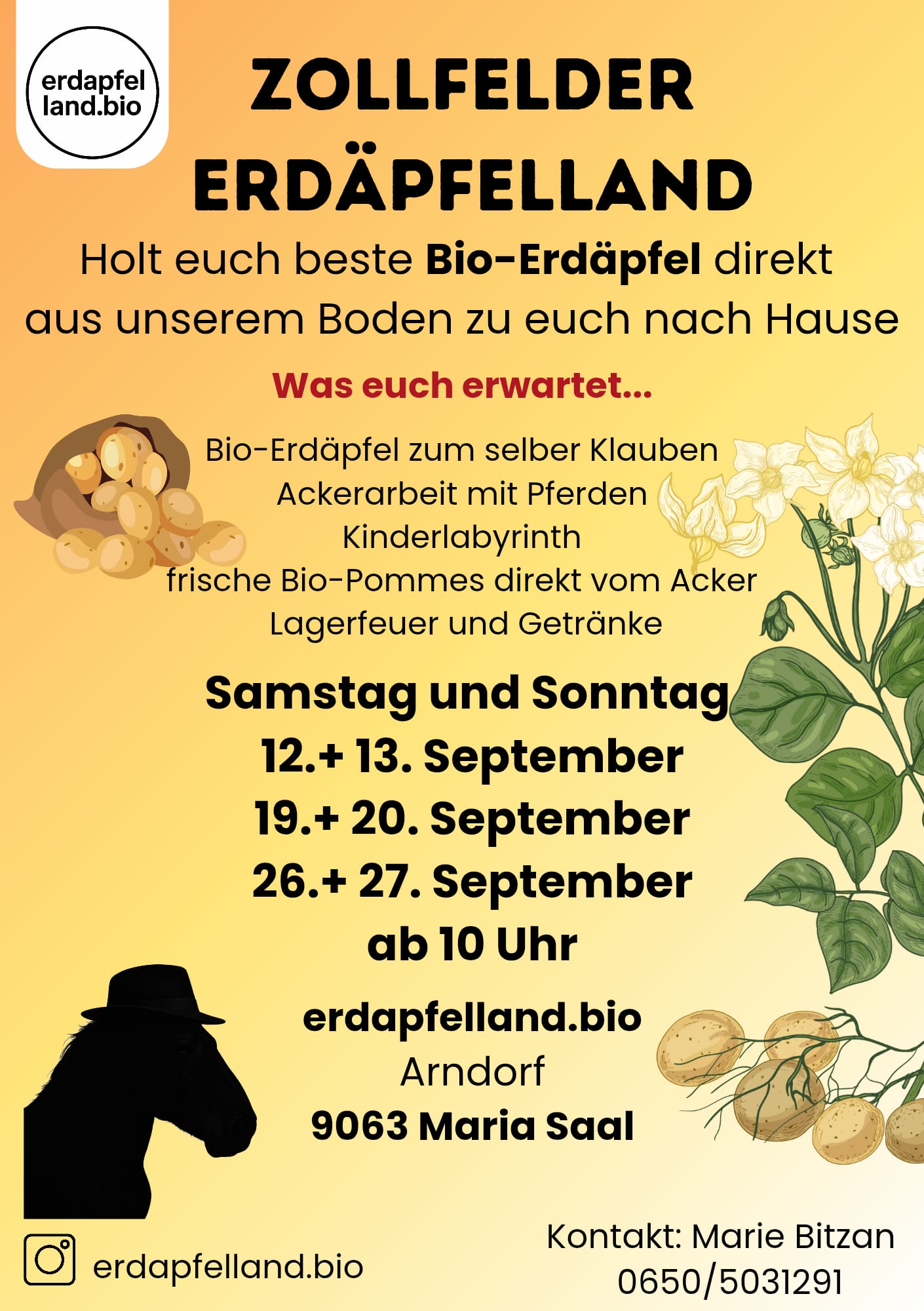 erdapfel
land.bio

ZOLLFELDER
ERDÄPFELLAND

Holt euch beste Bio-Erdäpfel direkt aus unserem Boden zu euch nach Hause

Was euch erwartet...

Bio-Erdäpfel zum selber Klauben
Ackerarbeit mit Pferden
Kinderlabyrinth
frische Bio-Pommes direkt vom Acker
Lagerfeuer und Getränke

Samstag und Sonntag
12.+ 13. September
19.+ 20. September
26.+ 27. September
ab 10 Uhr

erdapfelland.bio
Arndorf
9063 Maria Saal

erdapfelland.bio

Kontakt: Marie Bitzan
0650/5031291